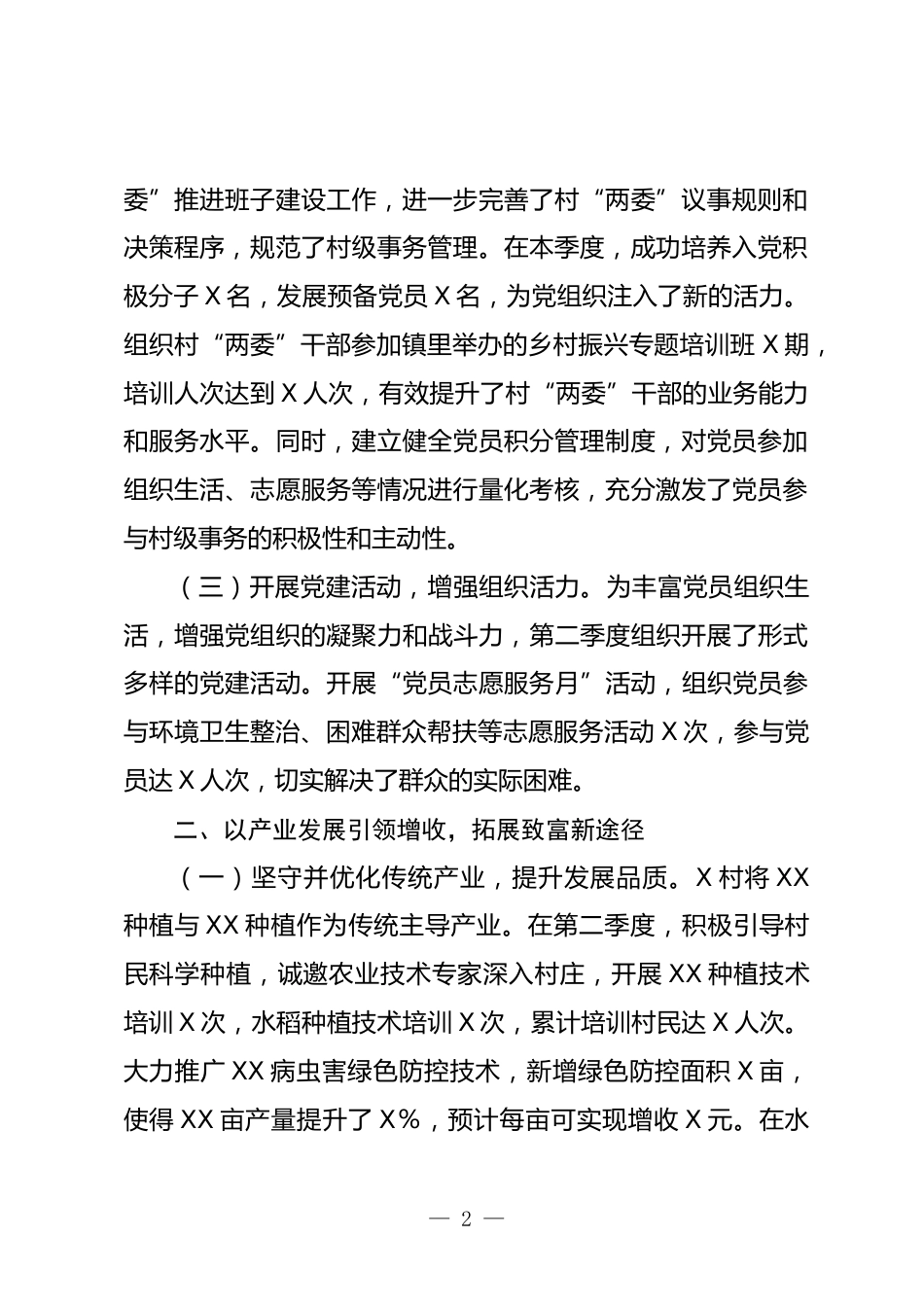 委”推进班子建设工作，进一步完善了村“两委”议事规则和决策程序，规范了村级事务管理。在本季度，成功培养入党积极分子 X 名，发展预备党员 X 名，为党组织注入了新的活力。组织村“两委”干部参加镇里举办的乡村振兴专题培训班 X 期，培训人次达到 X 人次，有效提升了村“两委”干部的业务能力和服务水平。同时，建立健全党员积分管理制度，对党员参加组织生活、志愿服务等情况进行量化考核，充分激发了党员参与村级事务的积极性和主动性。

（三）开展党建活动，增强组织活力。为丰富党员组织生活，增强党组织的凝聚力和战斗力，第二季度组织开展了形式多样的党建活动。开展“党员志愿服务月”活动，组织党员参与环境卫生整治、困难群众帮扶等志愿服务活动 X 次，参与党员达 X 人次，切实解决了群众的实际困难。

二、以产业发展引领增收，拓展致富新途径

（一）坚守并优化传统产业，提升发展品质。X 村将 XX 种植与 XX 种植作为传统主导产业。在第二季度，积极引导村民科学种植，诚邀农业技术专家深入村庄，开展 XX 种植技术培训 X 次，水稻种植技术培训 X 次，累计培训村民达 X 人次。大力推广 XX 病虫害绿色防控技术，新增绿色防控面积 X 亩，使得 XX 亩产量提升了 X%，预计每亩可实现增收 X 元。在水

— 2 —